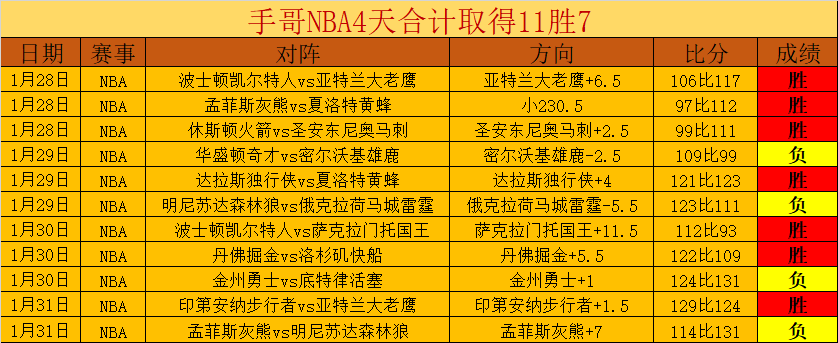 手哥NBA4天合计取得11胜7

| 日期 | 赛事 | 对阵 | 方向 | 比分 | 成绩 |
|---|---|---|---|---|---|
| 1月28日 | NBA | 波士顿凯尔特人vs亚特兰大老鹰 | 亚特兰大老鹰+6.5 | 106比117 | 胜 |
| 1月28日 | NBA | 孟菲斯灰熊vs夏洛特黄蜂 | 小230.5 | 97比112 | 胜 |
| 1月28日 | NBA | 休斯顿火箭vs圣安东尼奥马刺 | 圣安东尼奥马刺+2.5 | 99比111 | 胜 |
| 1月29日 | NBA | 华盛顿奇才vs密尔沃基雄鹿 | 密尔沃基雄鹿-2.5 | 109比99 | 负 |
| 1月29日 | NBA | 达拉斯独行侠vs夏洛特黄蜂 | 达拉斯独行侠+4 | 121比123 | 胜 |
| 1月29日 | NBA | 明尼苏达森林狼vs俄克拉荷马城雷霆 | 俄克拉荷马城雷霆-5.5 | 123比111 | 负 |
| 1月30日 | NBA | 波士顿凯尔特人vs萨克拉门托国王 | 萨克拉门托国王+11.5 | 112比93 | 胜 |
| 1月30日 | NBA | 丹佛掘金vs洛杉矶快船 | 丹佛掘金+5.5 | 122比109 | 胜 |
| 1月30日 | NBA | 金州勇士vs底特律活塞 | 金州勇士+1 | 124比131 | 负 |
| 1月31日 | NBA | 印第安纳步行者vs亚特兰大老鹰 | 印第安纳步行者+1.5 | 129比124 | 胜 |
| 1月31日 | NBA | 孟菲斯灰熊vs明尼苏达森林狼 | 孟菲斯灰熊+7 | 114比131 | 负 |